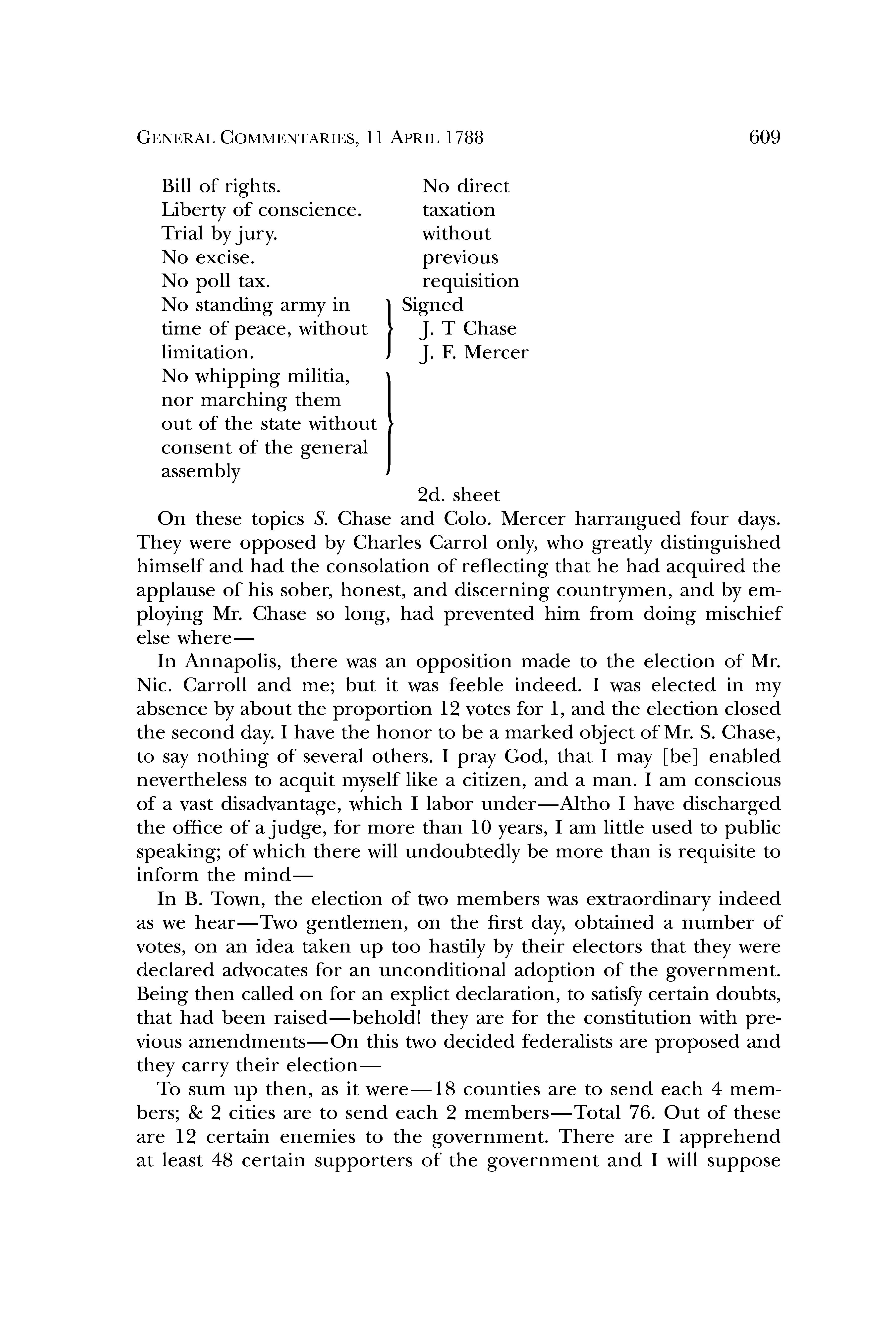 GENERAL COMMENTARIES, 11 APRIL 1788 609

Bill of rights.
Liberty of conscience.
Trial by jury.
No excise.
No poll tax.
No standing army in time of peace, without limitation.
No whipping militia, nor marching them out of the state without consent of the general assembly

No direct taxation without previous requisition
Signed
J. T Chase
J. F. Mercer

2d. sheet

On these topics S. Chase and Colo. Mercer harrangued four days. They were opposed by Charles Carrol only, who greatly distinguished himself and had the consolation of reflecting that he had acquired the applause of his sober, honest, and discerning countrymen, and by employing Mr. Chase so long, had prevented him from doing mischief else where—

In Annapolis, there was an opposition made to the election of Mr. Nic. Carroll and me; but it was feeble indeed. I was elected in my absence by about the proportion 12 votes for 1, and the election closed the second day. I have the honor to be a marked object of Mr. S. Chase, to say nothing of several others. I pray God, that I may [be] enabled nevertheless to acquit myself like a citizen, and a man. I am conscious of a vast disadvantage, which I labor under—Altho I have discharged the office of a judge, for more than 10 years, I am little used to public speaking; of which there will undoubtedly be more than is requisite to inform the mind—

In B. Town, the election of two members was extraordinary indeed as we hear—Two gentlemen, on the first day, obtained a number of votes, on an idea taken up too hastily by their electors that they were declared advocates for an unconditional adoption of the government. Being then called on for an explict declaration, to satisfy certain doubts, that had been raised—behold! they are for the constitution with previous amendments—On this two decided federalists are proposed and they carry their election—

To sum up then, as it were—18 counties are to send each 4 members; & 2 cities are to send each 2 members—Total 76. Out of these are 12 certain enemies to the government. There are I apprehend at least 48 certain supporters of the government and I will suppose